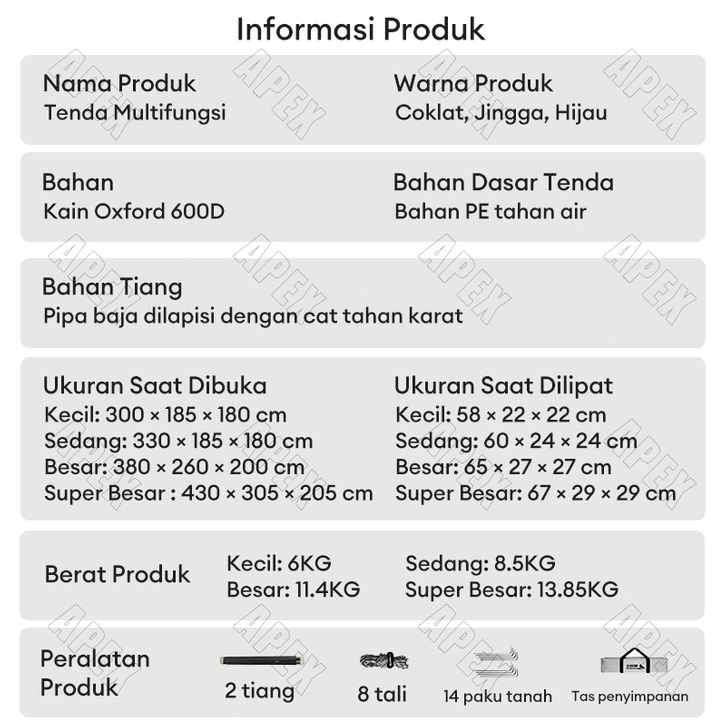 Informasi Produk

Nama Produk
Tenda Multifungsi

Warna Produk
Coklat, Jingga, Hijau

Bahan
Kain Oxford 600D

Bahan Dasar Tenda
Bahan PE tahan air

Bahan Tiang
Pipa baja dilapisi dengan cat tahan karat

Ukuran Saat Dibuka
Kecil: 300 × 185 × 180 cm
Sedang: 330 × 185 × 180 cm
Besar: 380 × 260 × 200 cm
Super Besar : 430 × 305 × 205 cm

Ukuran Saat Dilipat
Kecil: 58 × 22 × 22 cm
Sedang: 60 × 24 × 24 cm
Besar: 65 × 27 × 27 cm
Super Besar: 67 × 29 × 29 cm

Berat Produk
Kecil: 6KG
Besar: 11.4KG
Sedang: 8.5KG
Super Besar: 13.85KG

Peralatan Produk
2 tiang
8 tali
14 paku tanah
Tas penyimpanan

APEX